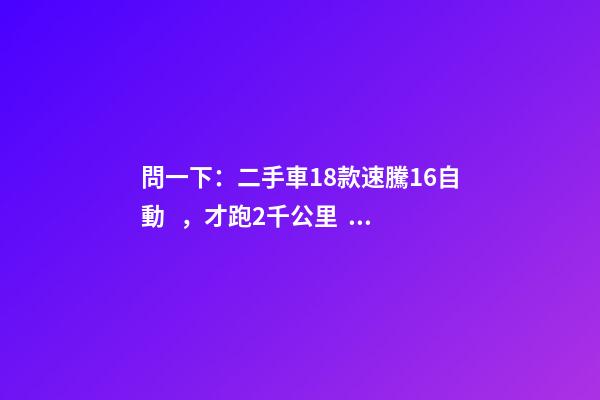 問一下：二手車18款速騰16自動 ，才跑2千公里 ...